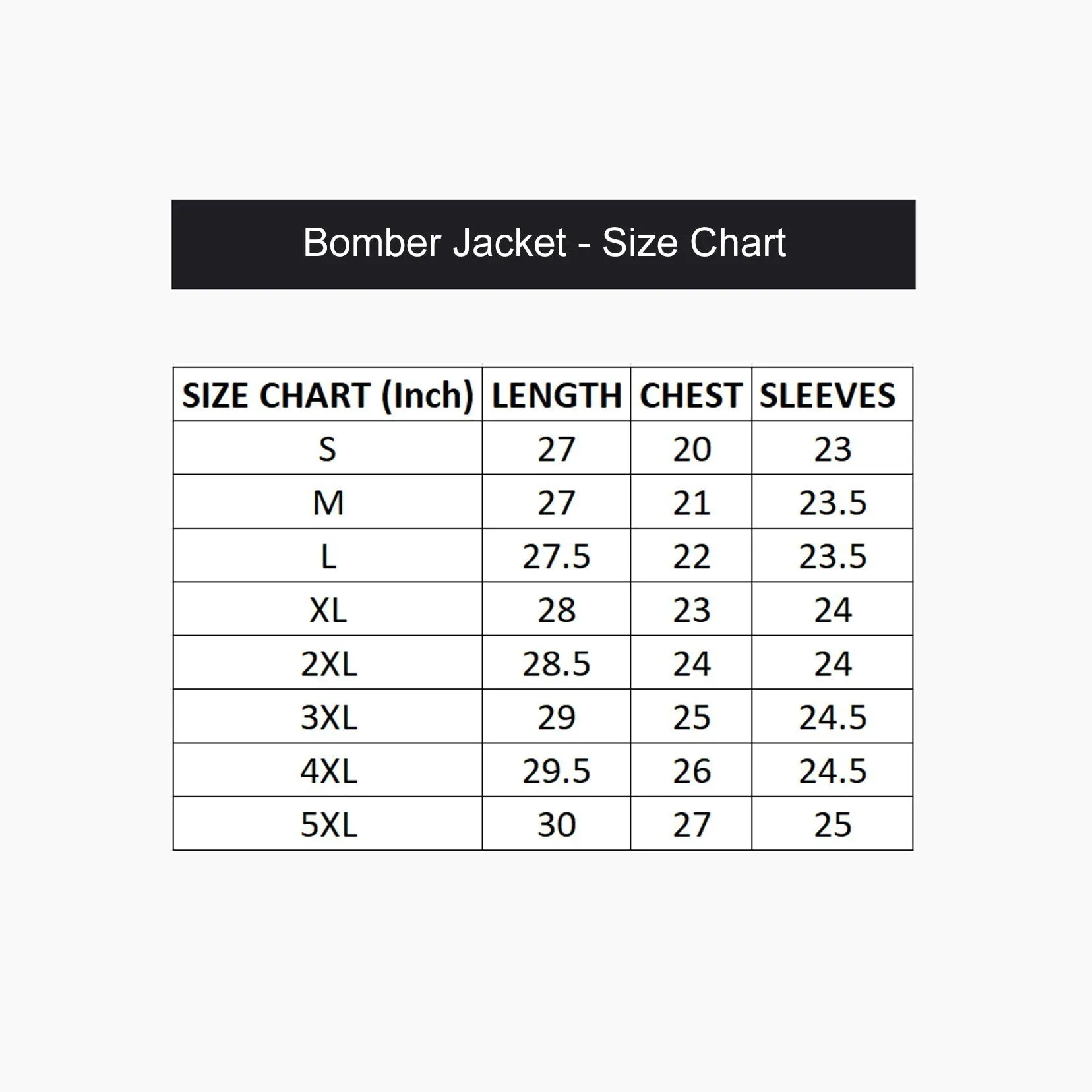 Bomber Jacket - Size Chart

| SIZE CHART (Inch) | LENGTH | CHEST | SLEEVES |
|---|---|---|---|
| S | 27 | 20 | 23 |
| M | 27 | 21 | 23.5 |
| L | 27.5 | 22 | 23.5 |
| XL | 28 | 23 | 24 |
| 2XL | 28.5 | 24 | 24 |
| 3XL | 29 | 25 | 24.5 |
| 4XL | 29.5 | 26 | 24.5 |
| 5XL | 30 | 27 | 25 |